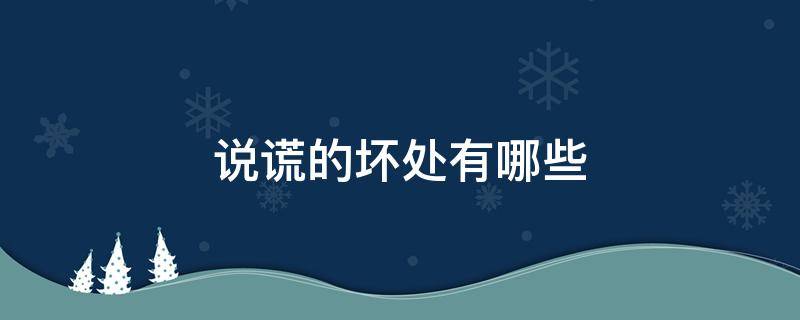 说谎的坏处有哪些